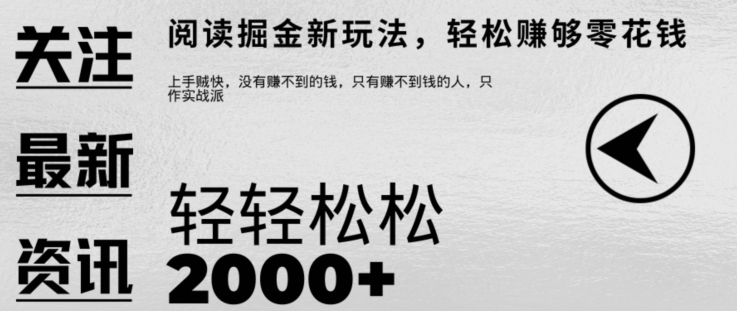 关注

最新

资讯

阅读掘金新玩法，轻松赚够零花钱

上手贼快，没有赚不到的钱，只有赚不到钱的人，只作实战派

轻轻松松

2000+